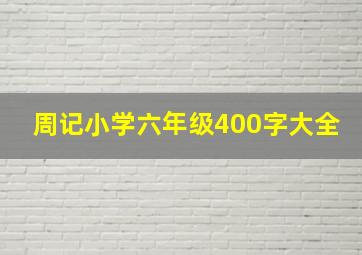 周记小学六年级400字大全